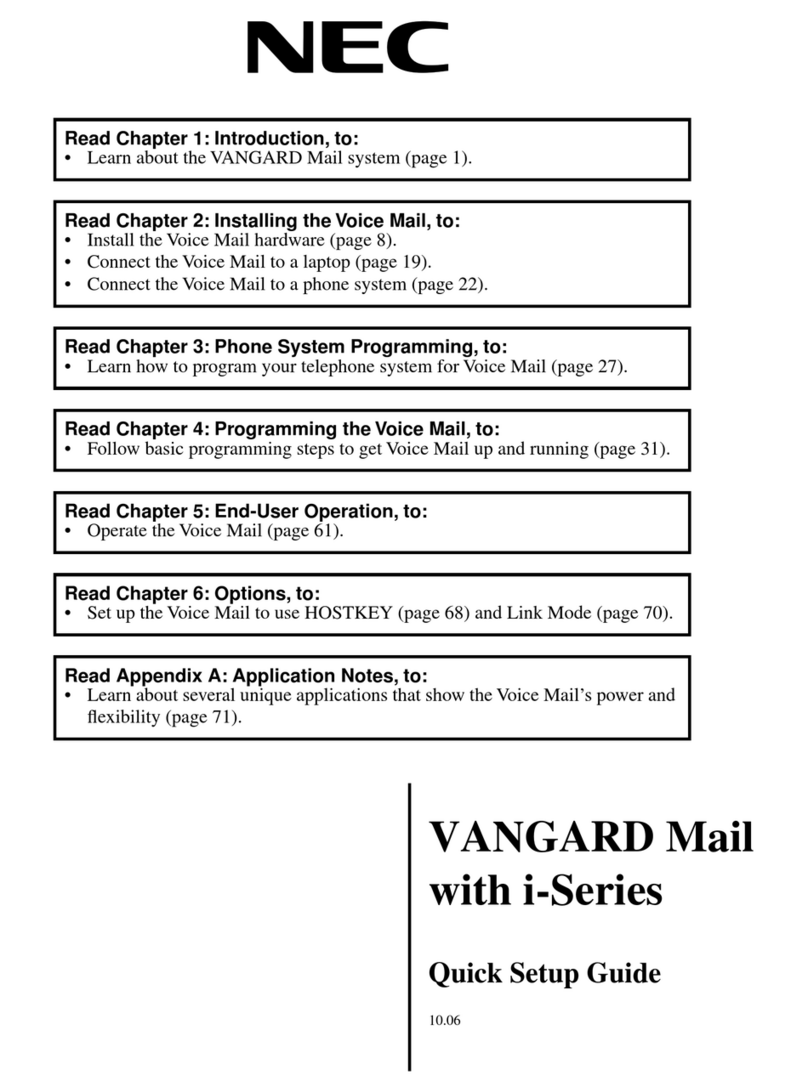 NEC

Read Chapter 1: Introduction, to:
• Learn about the VANGARD Mail system (page 1).

Read Chapter 2: Installing the Voice Mail, to:
• Install the Voice Mail hardware (page 8).
• Connect the Voice Mail to a laptop (page 19).
• Connect the Voice Mail to a phone system (page 22).

Read Chapter 3: Phone System Programming, to:
• Learn how to program your telephone system for Voice Mail (page 27).

Read Chapter 4: Programming the Voice Mail, to:
• Follow basic programming steps to get Voice Mail up and running (page 31).

Read Chapter 5: End-User Operation, to:
• Operate the Voice Mail (page 61).

Read Chapter 6: Options, to:
• Set up the Voice Mail to use HOSTKEY (page 68) and Link Mode (page 70).

Read Appendix A: Application Notes, to:
• Learn about several unique applications that show the Voice Mail's power and flexibility (page 71).

VANGARD Mail with i-Series

Quick Setup Guide

10.06